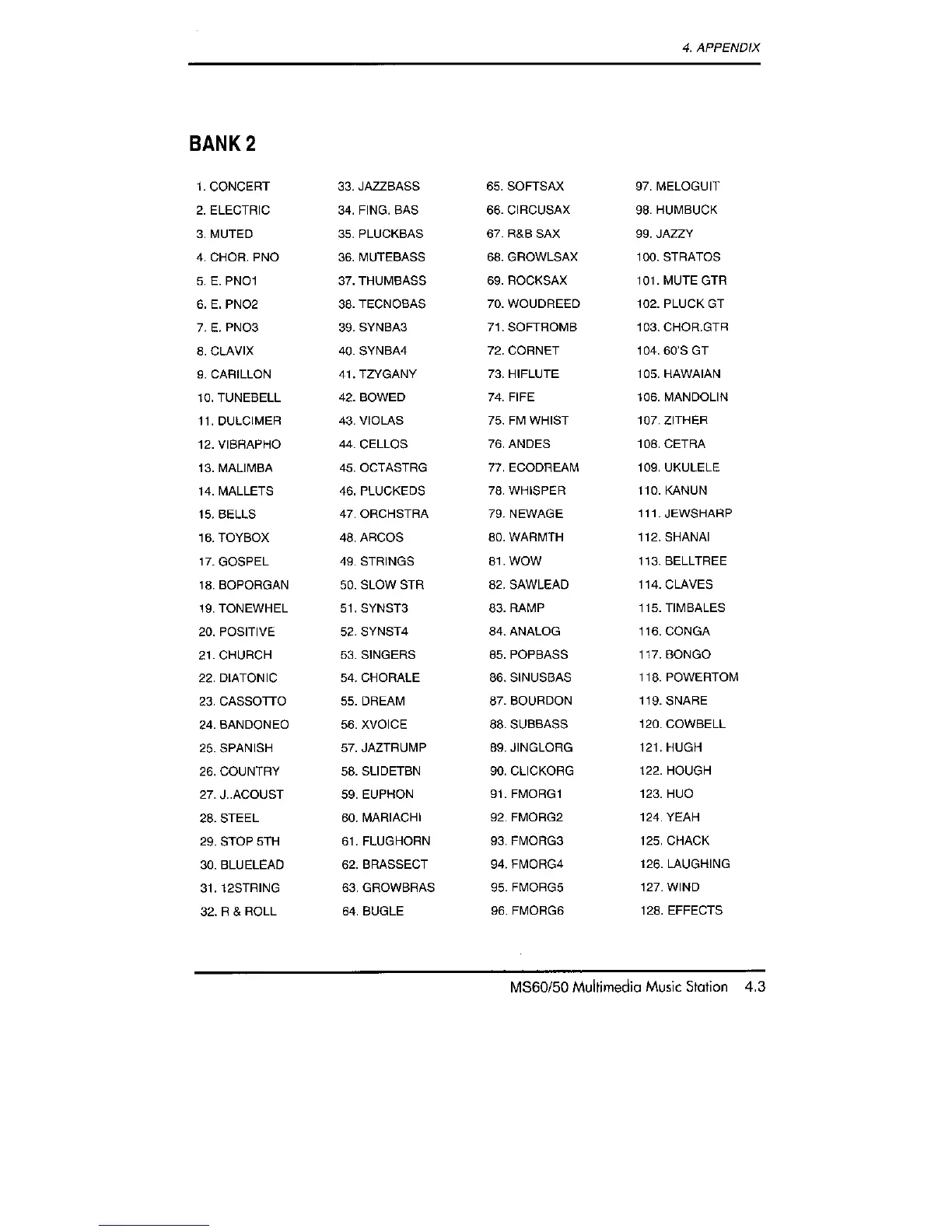 4. APPENDIX

BANK 2

1. CONCERT
2. ELECTRIC
3. MUTED
4. CHOR. PNO
5. E. PNO1
6. E. PNO2
7. E. PNO3
8. CLAVIX
9. CARILLON
10. TUNEBELL
11. DULCIMER
12. VIBRAPHO
13. MALIMBA
14. MALLETS
15. BELLS
16. TOYBOX
17. GOSPEL
18. BOPORGAN
19. TONEWHEL
20. POSITIVE
21. CHURCH
22. DIATONIC
23. CASSOTTO
24. BANDONEO
25. SPANISH
26. COUNTRY
27. J..ACOUST
28. STEEL
29. STOP 5TH
30. BLUELEAD
31. 12STRING
32. R & ROLL

33. JAZZBASS
34. FING. BAS
35. PLUCKBAS
36. MUTEBASS
37. THUMBASS
38. TECNOBAS
39. SYNBA3
40. SYNBA4
41. TZYGANY
42. BOWED
43. VIOLAS
44. CELLOS
45. OCTASTRG
46. PLUCKEDS
47. ORCHSTRA
48. ARCOS
49. STRINGS
50. SLOW STR
51. SYNST3
52. SYNST4
53. SINGERS
54. CHORALE
55. DREAM
56. XVOICE
57. JAZTRUMP
58. SLIDETBN
59. EUPHON
60. MARIACHI
61. FLUGHORN
62. BRASSECT
63. GROWBRAS
64. BUGLE

65. SOFTSAX
66. CIRCUSAX
67. R&B SAX
68. GROWLSAX
69. ROCKSAX
70. WOUDREED
71. SOFTROMB
72. CORNET
73. HIFLUTE
74. FIFE
75. FM WHIST
76. ANDES
77. ECODREAM
78. WHISPER
79. NEWAGE
80. WARMTH
81. WOW
82. SAWLEAD
83. RAMP
84. ANALOG
85. POPBASS
86. SINUSBAS
87. BOURDON
88. SUBBASS
89. JINGLORG
90. CLICKORG
91. FMORG1
92. FMORG2
93. FMORG3
94. FMORG4
95. FMORG5
96. FMORG6

97. MELOGUIT
98. HUMBUCK
99. JAZZY
100. STRATOS
101. MUTE GTR
102. PLUCK GT
103. CHOR.GTR
104. 60'S GT
105. HAWAIAN
106. MANDOLIN
107. ZITHER
108. CETRA
109. UKULELE
110. KANUN
111. JEWSHARP
112. SHANAI
113. BELLTREE
114. CLAVES
115. TIMBALES
116. CONGA
117. BONGO
118. POWERTOM
119. SNARE
120. COWBELL
121. HUGH
122. HOUGH
123. HUO
124. YEAH
125. CHACK
126. LAUGHING
127. WIND
128. EFFECTS

MS60/50 Multimedia Music Station 4.3